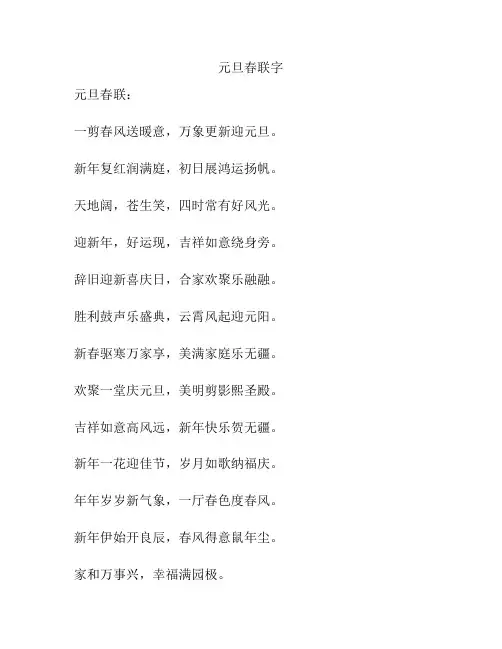 元旦春联字

元旦春联：

一剪春风送暖意，万象更新迎元旦。

新年复红润满庭，初日展鸿运扬帆。

天地阔，苍生笑，四时常有好风光。

迎新年，好运现，吉祥如意绕身旁。

辞旧迎新喜庆日，合家欢聚乐融融。

胜利鼓声乐盛典，云霄风起迎元阳。

新春驱寒万家享，美满家庭乐无疆。

欢聚一堂庆元旦，美明剪影熙圣殿。

吉祥如意高风远，新年快乐贺无疆。

新年一花迎佳节，岁月如歌纳福庆。

年年岁岁新气象，一厅春色度春风。

新年伊始开良辰，春风得意鼠年尘。

家和万事兴，幸福满园极。